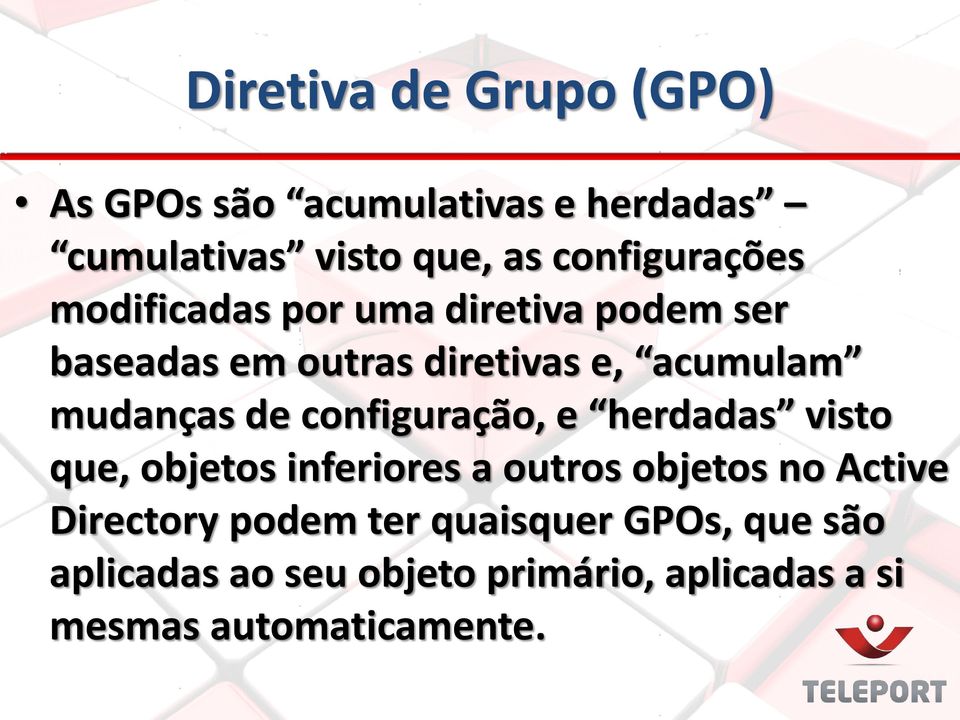 Diretiva de Grupo (GPO)

• As GPOs são “acumulativas e herdadas” – “cumulativas” visto que, as configurações modificadas por uma diretiva podem ser baseadas em outras diretivas e, “acumulam” mudanças de configuração, e “herdadas” visto que, objetos inferiores a outros objetos no Active Directory podem ter quaisquer GPOs, que são aplicadas ao seu objeto primário, aplicadas a si mesmas automaticamente.

TELEPORT